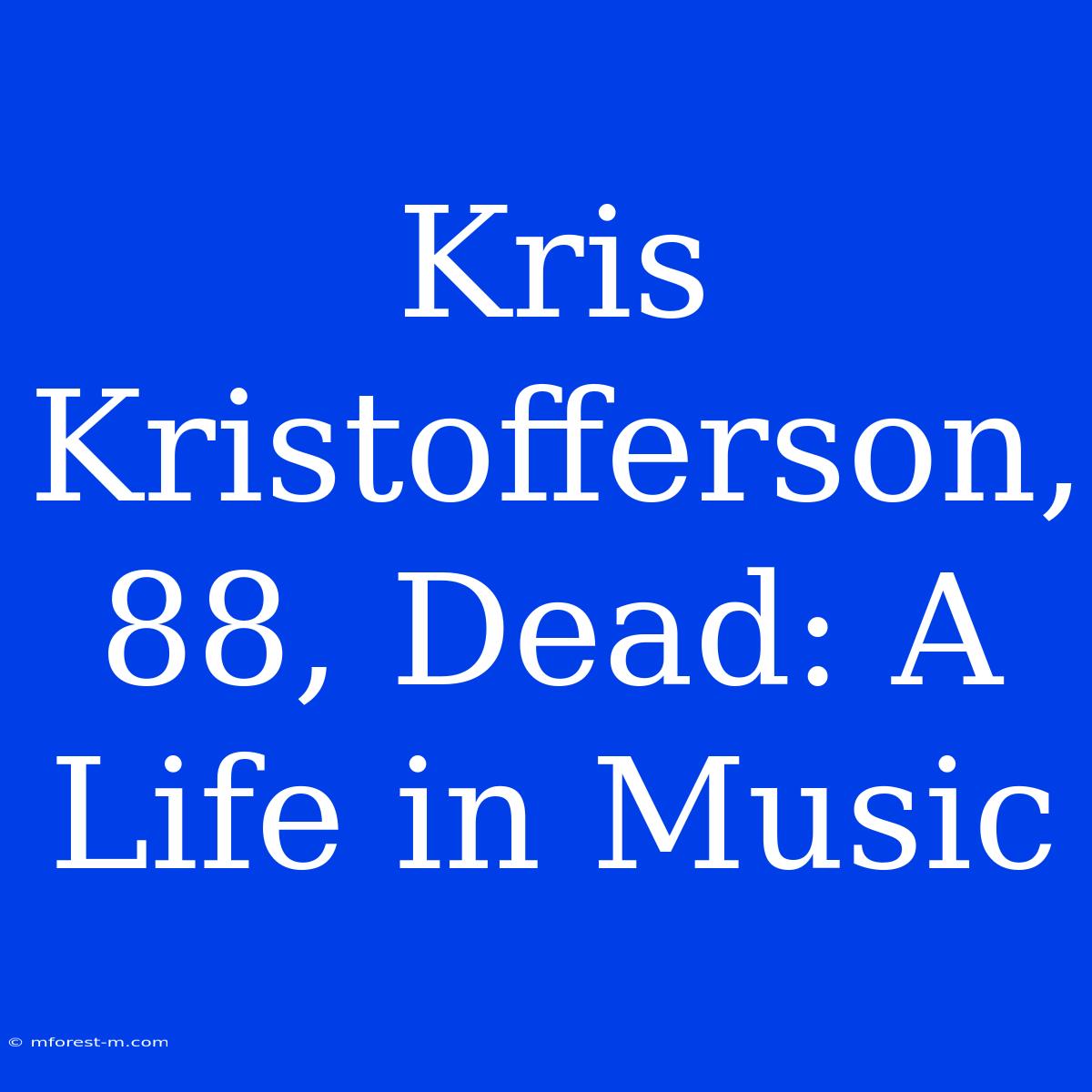 Kris Kristofferson, 88, Dead: A Life in Music

© mforest-m.com